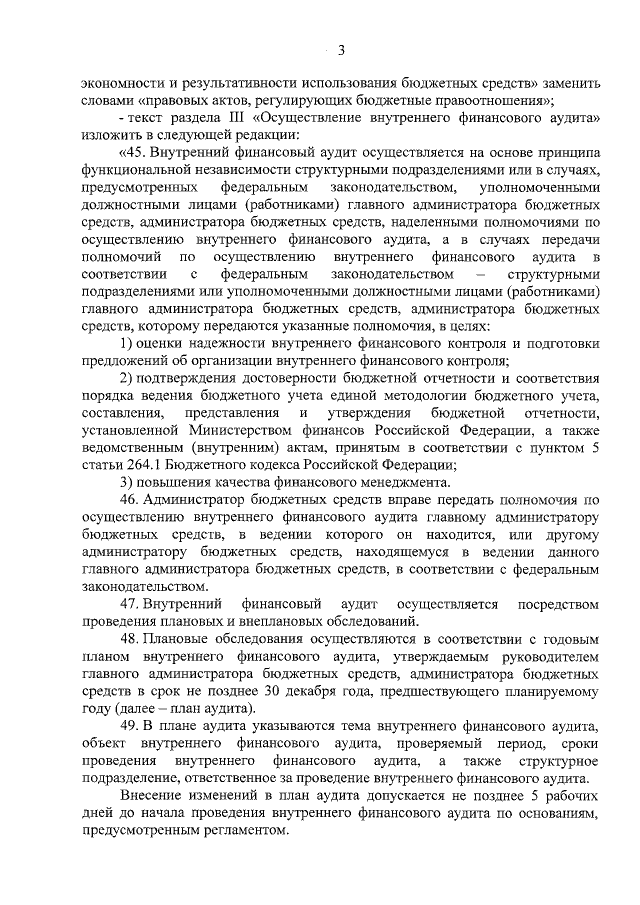 3

экономности и результативности использования бюджетных средств» заменить словами «правовых актов, регулирующих бюджетные правоотношения»;

- текст раздела III «Осуществление внутреннего финансового аудита» изложить в следующей редакции:

«45. Внутренний финансовый аудит осуществляется на основе принципа функциональной независимости структурными подразделениями или в случаях, предусмотренных федеральным законодательством, уполномоченными должностными лицами (работниками) главного администратора бюджетных средств, администратора бюджетных средств, наделенными полномочиями по осуществлению внутреннего финансового аудита, а в случаях передачи полномочий по осуществлению внутреннего финансового аудита в соответствии с федеральным законодательством – структурными подразделениями или уполномоченными должностными лицами (работниками) главного администратора бюджетных средств, администратора бюджетных средств, которому передаются указанные полномочия, в целях:

1) оценки надежности внутреннего финансового контроля и подготовки предложений об организации внутреннего финансового контроля;

2) подтверждения достоверности бюджетной отчетности и соответствия порядка ведения бюджетного учета единой методологии бюджетного учета, составления, представления и утверждения бюджетной отчетности, установленной Министерством финансов Российской Федерации, а также ведомственным (внутренним) актам, принятым в соответствии с пунктом 5 статьи 264.1 Бюджетного кодекса Российской Федерации;

3) повышения качества финансового менеджмента.

46. Администратор бюджетных средств вправе передать полномочия по осуществлению внутреннего финансового аудита главному администратору бюджетных средств, в ведении которого он находится, или другому администратору бюджетных средств, находящемуся в ведении данного главного администратора бюджетных средств, в соответствии с федеральным законодательством.

47. Внутренний финансовый аудит осуществляется посредством проведения плановых и внеплановых обследований.

48. Плановые обследования осуществляются в соответствии с годовым планом внутреннего финансового аудита, утверждаемым руководителем главного администратора бюджетных средств, администратора бюджетных средств в срок не позднее 30 декабря года, предшествующего планируемому году (далее – план аудита).

49. В плане аудита указываются тема внутреннего финансового аудита, объект внутреннего финансового аудита, проверяемый период, сроки проведения внутреннего финансового аудита, а также структурное подразделение, ответственное за проведение внутреннего финансового аудита.

Внесение изменений в план аудита допускается не позднее 5 рабочих дней до начала проведения внутреннего финансового аудита по основаниям, предусмотренным регламентом.